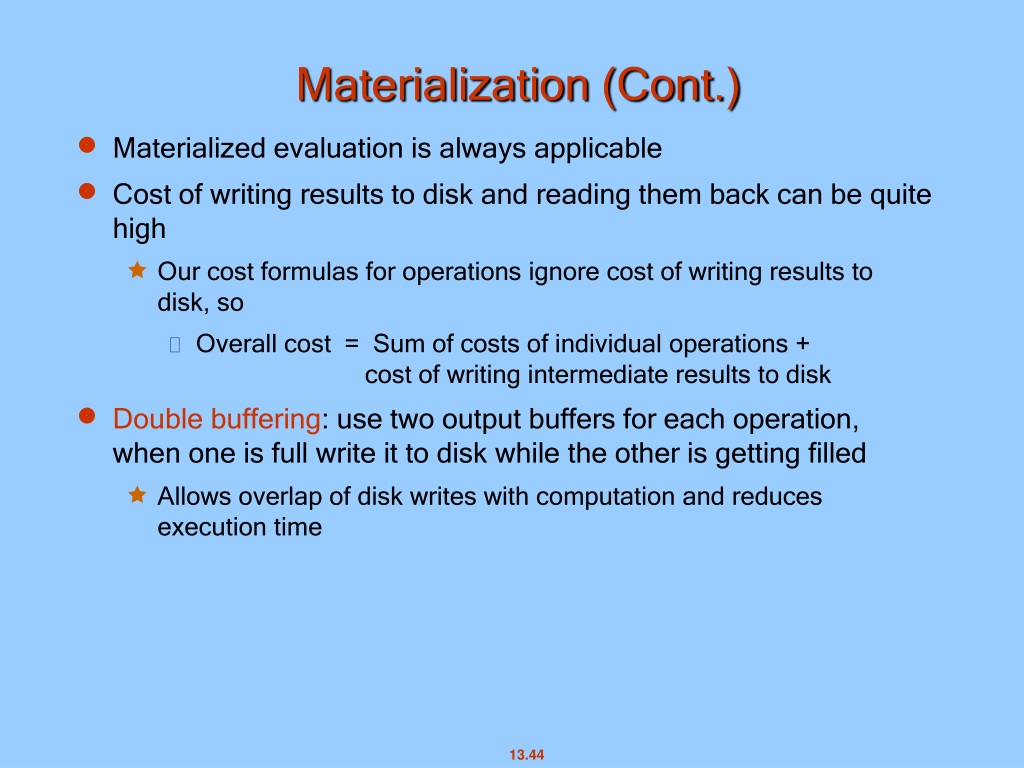 Materialization (Cont.)

Materialized evaluation is always applicable

Cost of writing results to disk and reading them back can be quite high

Our cost formulas for operations ignore cost of writing results to disk, so

Overall cost = Sum of costs of individual operations + cost of writing intermediate results to disk

Double buffering: use two output buffers for each operation, when one is full write it to disk while the other is getting filled

Allows overlap of disk writes with computation and reduces execution time

13.44